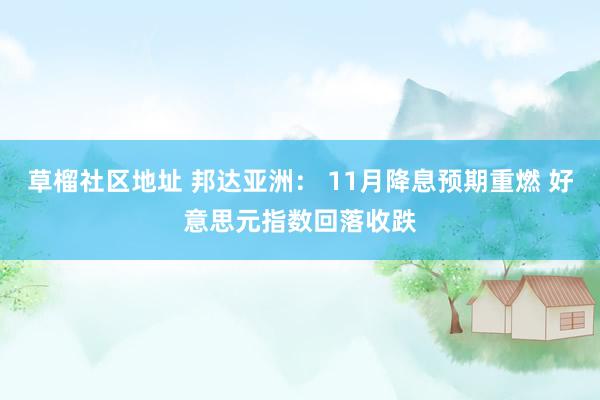 草榴社区地址 邦达亚洲： 11月降息预期重燃 好意思元指数回落收跌